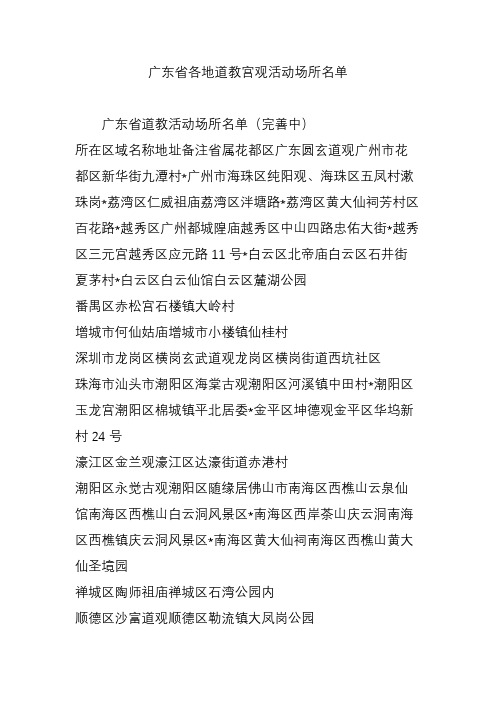 广东省各地道教宫观活动场所名单

广东省道教活动场所名单（完善中）

所在区域名称地址备注省属花都区广东圆玄道观广州市花都区新华街九潭村*广州市海珠区纯阳观、海珠区五凤村漱珠岗*荔湾区仁威祖庙荔湾区泮塘路*荔湾区黄大仙祠芳村区百花路*越秀区广州都城隍庙越秀区中山四路忠佑大街*越秀区三元宫越秀区应元路 11 号*白云区北帝庙白云区石井街夏茅村*白云区白云仙馆白云区麓湖公园

番禺区赤松宫石楼镇大岭村

增城市何仙姑庙增城市小楼镇仙桂村

深圳市龙岗区横岗玄武道观龙岗区横岗街道西坑社区

珠海市汕头市潮阳区海棠古观潮阳区河溪镇中田村*潮阳区玉龙宫潮阳区棉城镇平北居委*金平区坤德观金平区华坞新村 24 号

濠江区金兰观濠江区达濠街道赤港村

潮阳区永觉古观潮阳区随缘居佛山市南海区西樵山云泉仙馆南海区西樵山白云洞风景区*南海区西岸茶山庆云洞南海区西樵镇庆云洞风景区*南海区黄大仙祠南海区西樵山黄大仙圣境园

禅城区陶师祖庙禅城区石湾公园内

顺德区沙富道观顺德区勒流镇大凤岗公园